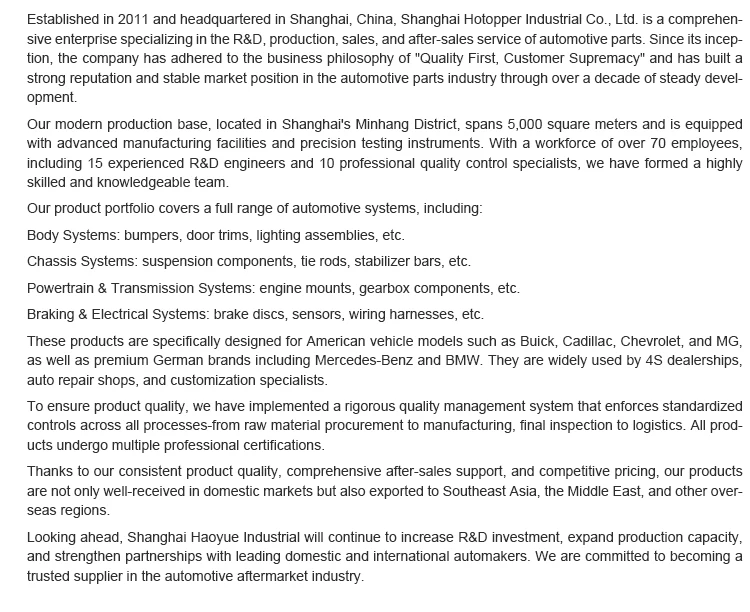 Established in 2011 and headquartered in Shanghai, China, Shanghai Hotopper Industrial Co., Ltd. is a comprehensive enterprise specializing in the R&D, production, sales, and after-sales service of automotive parts. Since its inception, the company has adhered to the business philosophy of "Quality First, Customer Supremacy" and has built a strong reputation and stable market position in the automotive parts industry through over a decade of steady development.

Our modern production base, located in Shanghai's Minhang District, spans 5,000 square meters and is equipped with advanced manufacturing facilities and precision testing instruments. With a workforce of over 70 employees, including 15 experienced R&D engineers and 10 professional quality control specialists, we have formed a highly skilled and knowledgeable team.

Our product portfolio covers a full range of automotive systems, including:

Body Systems: bumpers, door trims, lighting assemblies, etc.

Chassis Systems: suspension components, tie rods, stabilizer bars, etc.

Powertrain & Transmission Systems: engine mounts, gearbox components, etc.

Braking & Electrical Systems: brake discs, sensors, wiring harnesses, etc.

These products are specifically designed for American vehicle models such as Buick, Cadillac, Chevrolet, and MG, as well as premium German brands including Mercedes-Benz and BMW. They are widely used by 4S dealerships, auto repair shops, and customization specialists.

To ensure product quality, we have implemented a rigorous quality management system that enforces standardized controls across all processes-from raw material procurement to manufacturing, final inspection to logistics. All products undergo multiple professional certifications.

Thanks to our consistent product quality, comprehensive after-sales support, and competitive pricing, our products are not only well-received in domestic markets but also exported to Southeast Asia, the Middle East, and other overseas regions.

Looking ahead, Shanghai Haoyue Industrial will continue to increase R&D investment, expand production capacity, and strengthen partnerships with leading domestic and international automakers. We are committed to becoming a trusted supplier in the automotive aftermarket industry.